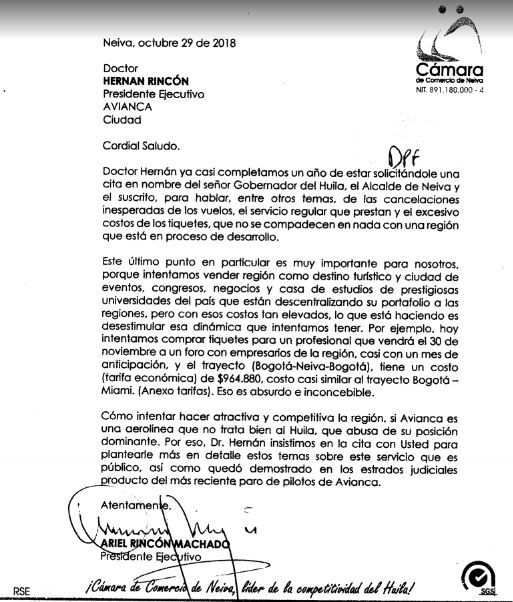 Neiva, octubre 29 de 2018

Cámara
de Comercio de Neiva
NIT. 891.180.000 - 4

Doctor
HERNAN RINCÓN
Presidente Ejecutivo
AVIANCA
Ciudad

Cordial Saludo.

Dpf

Doctor Hernán ya casi completamos un año de estar solicitándole una cita en nombre del señor Gobernador del Huila, el Alcalde de Neiva y el suscrito, para hablar, entre otros temas, de las cancelaciones inesperadas de los vuelos, el servicio regular que prestan y el excesivo costos de los tiquetes, que no se compadecen en nada con una región que está en proceso de desarrollo.

Este último punto en particular es muy importante para nosotros, porque intentamos vender región como destino turístico y ciudad de eventos, congresos, negocios y casa de estudios de prestigiosas universidades del país que están descentralizando su portafolio a las regiones, pero con esos costos tan elevados, lo que está haciendo es desestimular esa dinámica que intentamos tener. Por ejemplo, hoy intentamos comprar tiquetes para un profesional que vendrá el 30 de noviembre a un foro con empresarios de la región, casi con un mes de anticipación, y el trayecto (Bogotá-Neiva-Bogotá), tiene un costo (tarifa económica) de $964.880, costo casi similar al trayecto Bogotá – Miami. (Anexo tarifas). Eso es absurdo e inconcebible.

Cómo intentar hacer atractiva y competitiva la región, si Avianca es una aerolínea que no trata bien al Huila, que abusa de su posición dominante. Por eso, Dr. Hernán insistimos en la cita con Usted para plantearle más en detalle estos temas sobre este servicio que es público, así como quedó demostrado en los estrados judiciales producto del más reciente paro de pilotos de Avianca.

Atentamente,

ARIEL RINCÓN MACHADO
Presidente Ejecutivo

RSE
¡Cámara de Comercio de Neiva, líder de la competitividad del Huila!
SGS